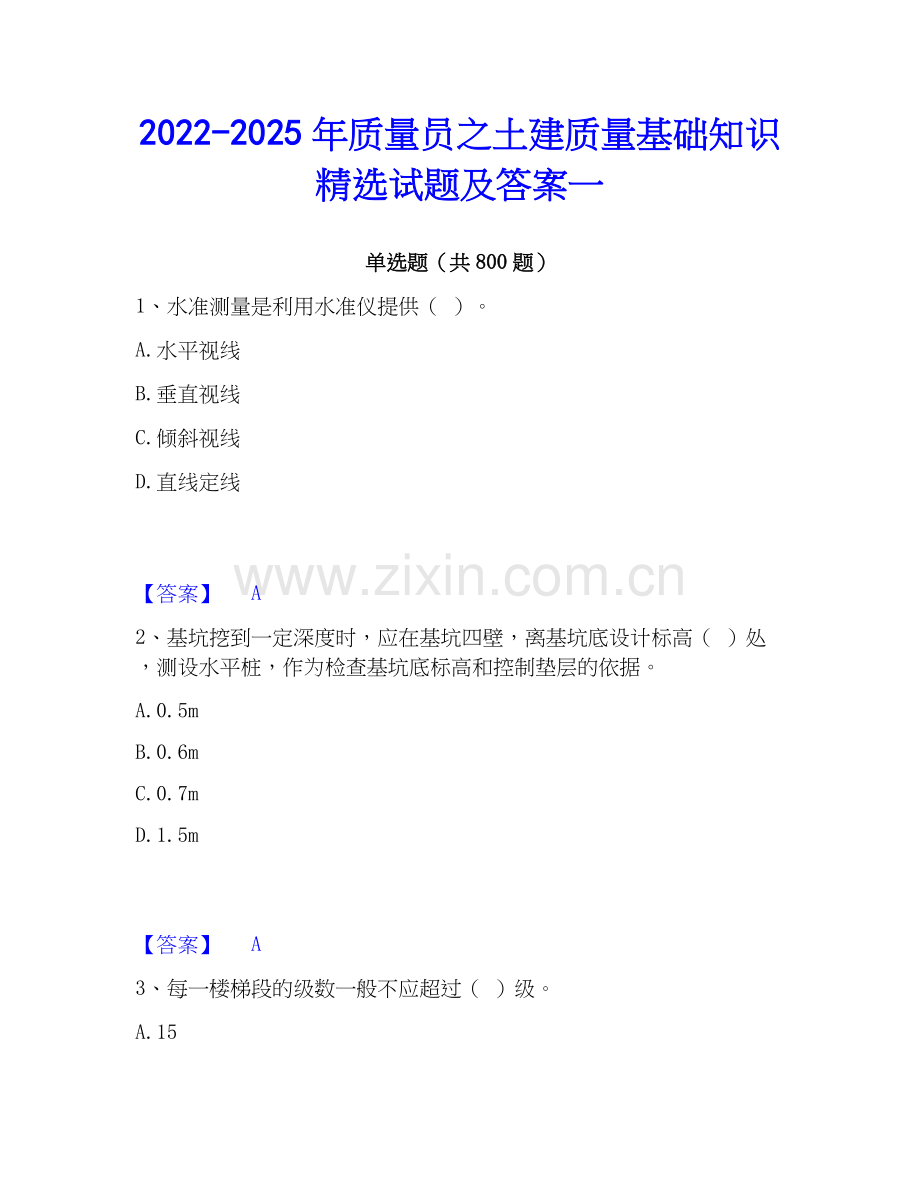 2022-2025年质量员之土建质量基础知识精选试题及答案一

单选题（共800题）

1、水准测量是利用水准仪提供（ ）。

A.水平视线

B.垂直视线

C.倾斜视线

D.直线定线

【答案】 A

2、基坑挖到一定深度时，应在基坑四壁，离基坑底设计标高（ ）处，测设水平桩，作为检查基坑底标高和控制垫层的依据。

A.0.5m

B.0.6m

C.0.7m

D.1.5m

【答案】 A

3、每一楼梯段的级数一般不应超过（ ）级。

A.15

www.zixin.com.cn